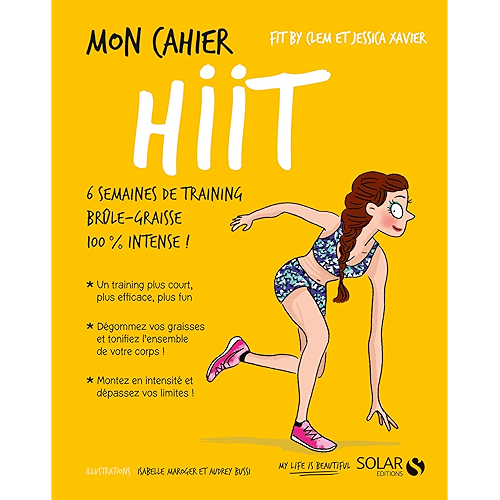 MON CAHIER

FIT BY CLEM ET JESSICA XAVIER

HIIT

6 SEMAINES DE TRAINING
BRÛLE-GRAISSE
100 % INTENSE !

* Un training plus court, plus efficace, plus fun

* Dégommez vos graisses et tonifiez l'ensemble de votre corps !

* Montez en intensité et dépassez vos limites !

ILLUSTRATIONS : ISABELLE MAROGER ET AUDREY BUSSI

MY LIFE IS BEAUTIFUL

SOLAR
EDITIONS